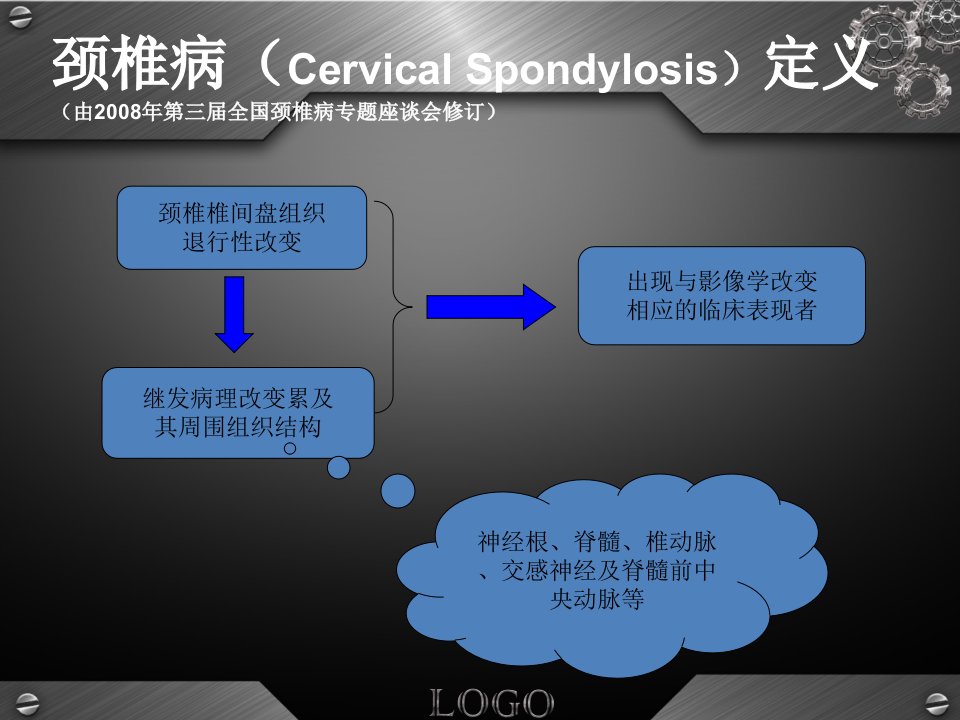 颈椎病（Cervical Spondylosis）定义
（由2008年第三届全国颈椎病专题座谈会修订）

颈椎椎间盘组织退行性改变

继发病理改变累及其周围组织结构

出现与影像学改变相应的临床表现者

神经根、脊髓、椎动脉、交感神经及脊髓前中央动脉等

LOGO